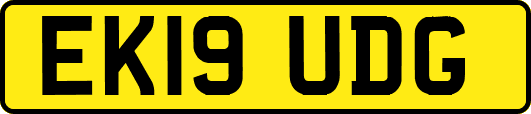 EK19 UDG